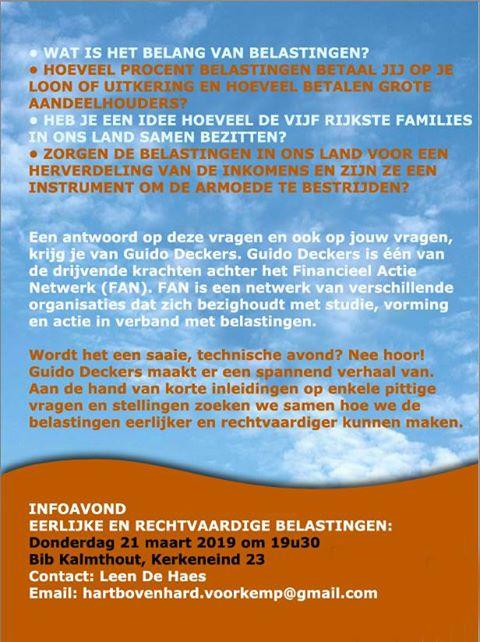 • WAT IS HET BELANG VAN BELASTINGEN?
• HOEVEEL PROCENT BELASTINGEN BETAAL JIJ OP JE LOON OF UITKERING EN HOEVEEL BETALEN GROTE AANDEELHOUDERS?
• HEB JE EEN IDEE HOEVEEL DE VIJF RIJKSTE FAMILIES IN ONS LAND SAMEN BEZITTEN?
• ZORGEN DE BELASTINGEN IN ONS LAND VOOR EEN HERVERDELING VAN DE INKOMENS EN ZIJN ZE EEN INSTRUMENT OM DE ARMOEDE TE BESTRIJDEN?

Een antwoord op deze vragen en ook op jouw vragen, krijg je van Guido Deckers. Guido Deckers is één van de drijvende krachten achter het Financieel Actie Netwerk (FAN). FAN is een netwerk van verschillende organisaties dat zich bezighoudt met studie, vorming en actie in verband met belastingen.

Wordt het een saaie, technische avond? Nee hoor! Guido Deckers maakt er een spannend verhaal van. Aan de hand van korte inleidingen op enkele pittige vragen en stellingen zoeken we samen hoe we de belastingen eerlijker en rechtvaardiger kunnen maken.

INFOAVOND
EERLIJKE EN RECHTVAARDIGE BELASTINGEN:
Donderdag 21 maart 2019 om 19u30
Bib Kalmthout, Kerkeneind 23
Contact: Leen De Haes
Email: hartbovenhard.voorkemp@gmail.com